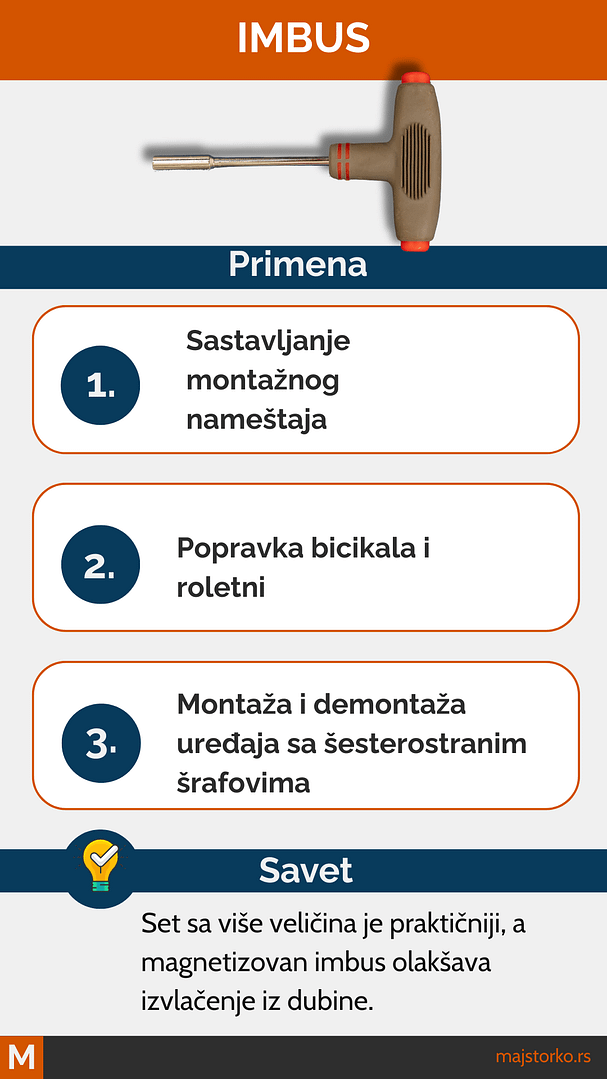 IMBUS

Primena

1. Sastavljanje montažnog nameštaja

2. Popravka bicikala i roletni

3. Montaža i demontaža uređaja sa šesterostranim šrafovima

Savet

Set sa više veličina je praktičniji, a magnetizovan imbus olakšava izvlačenje iz dubine.

M

majstorko.rs